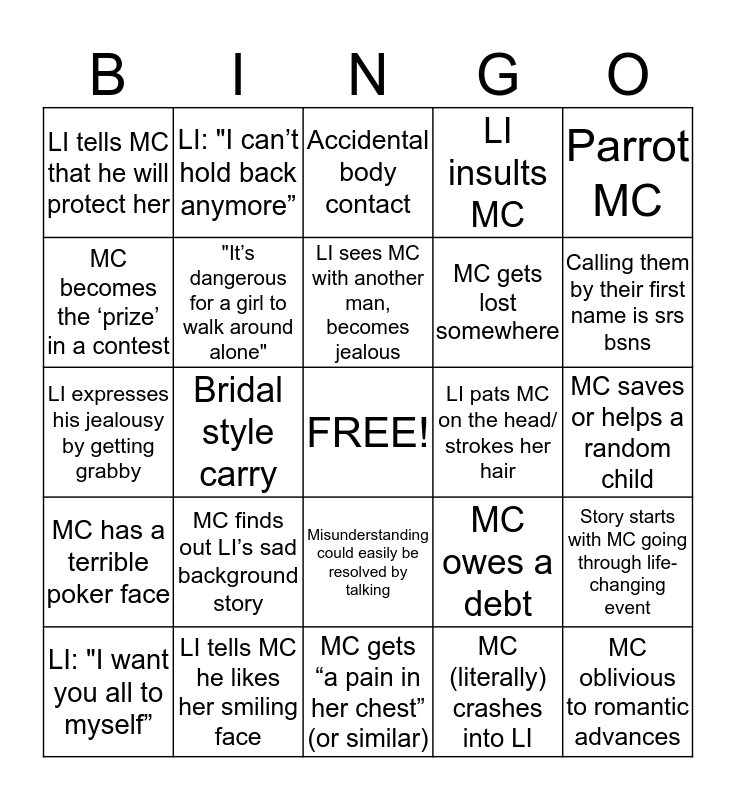 | B | I | N | G | O |
|---|---|---|---|---|
| LI tells MC that he will protect her | LI: "I can’t hold back anymore” | Accidental body contact | LI insults MC | Parrot MC |
| MC becomes the ‘prize’ in a contest | "It’s dangerous for a girl to walk around alone" | LI sees MC with another man, becomes jealous | MC gets lost somewhere | Calling them by their first name is srs bsns |
| LI expresses his jealousy by getting grabby | Bridal style carry | FREE! | LI pats MC on the head/ strokes her hair | MC saves or helps a random child |
| MC has a terrible poker face | MC finds out LI’s sad background story | Misunderstanding could easily be resolved by talking | MC owes a debt | Story starts with MC going through life-changing event |
| LI: "I want you all to myself” | LI tells MC he likes her smiling face | MC gets “a pain in her chest” (or similar) | MC (literally) crashes into LI | MC oblivious to romantic advances |